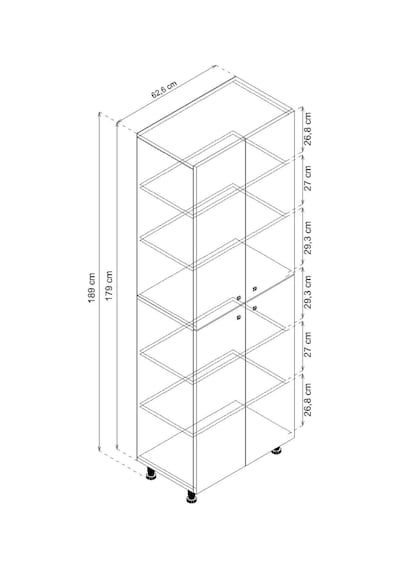 62,6 cm
189 cm
179 cm
26,8 cm
27 cm
29,3 cm
29,3 cm
27 cm
26,8 cm